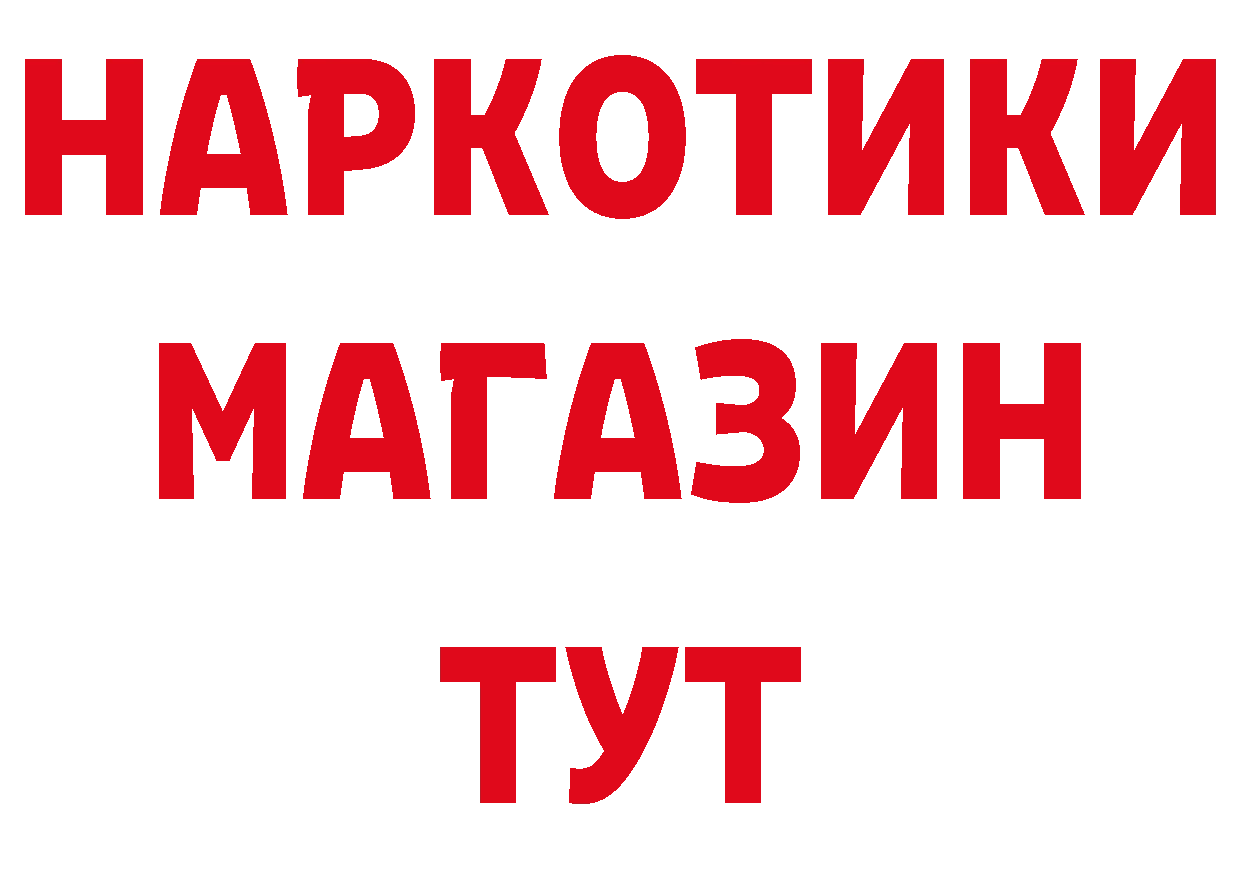 НАРКОТИКИ
МАГАЗИН
ТУТ